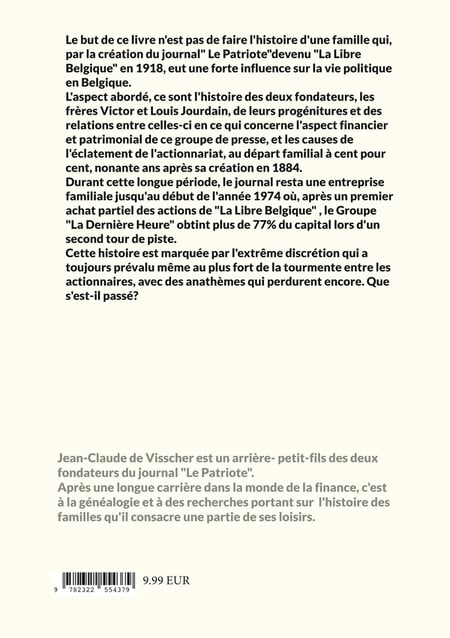 Le but de ce livre n'est pas de faire l'histoire d'une famille qui, par la création du journal" Le Patriote"devenu "La Libre Belgique" en 1918, eut une forte influence sur la vie politique en Belgique.
L'aspect abordé, ce sont l'histoire des deux fondateurs, les frères Victor et Louis Jourdain, de leurs progénitures et des relations entre celles-ci en ce qui concerne l'aspect financier et patrimonial de ce groupe de presse, et les causes de l'éclatement de l'actionnariat, au départ familial à cent pour cent, nonante ans après sa création en 1884.
Durant cette longue période, le journal resta une entreprise familiale jusqu'au début de l'année 1974 où, après un premier achat partiel des actions de "La Libre Belgique" , le Groupe "La Dernière Heure" obtint plus de 77% du capital lors d'un second tour de piste.
Cette histoire est marquée par l'extrême discrétion qui a toujours prévalu même au plus fort de la tourmente entre les actionnaires, avec des anathèmes qui perdurent encore. Que s'est-il passé?

Jean-Claude de Visscher est un arrière- petit-fils des deux fondateurs du journal "Le Patriote".
Après une longue carrière dans la monde de la finance, c'est à la généalogie et à des recherches portant sur l'histoire des familles qu'il consacre une partie de ses loisirs.

9 782322 554379 9.99 EUR